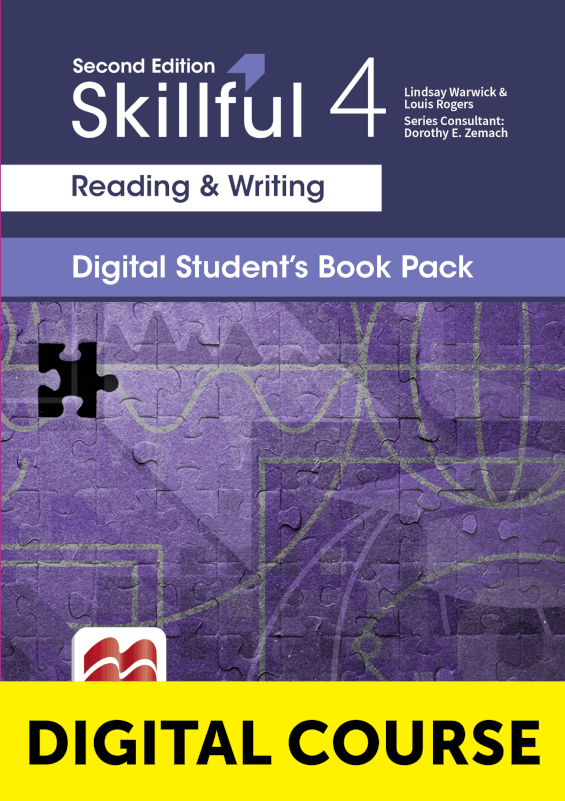 Second Edition
Skillful 4

Lindsay Warwick & Louis Rogers
Series Consultant: Dorothy E. Zemach

Reading & Writing

Digital Student's Book Pack

DIGITAL COURSE